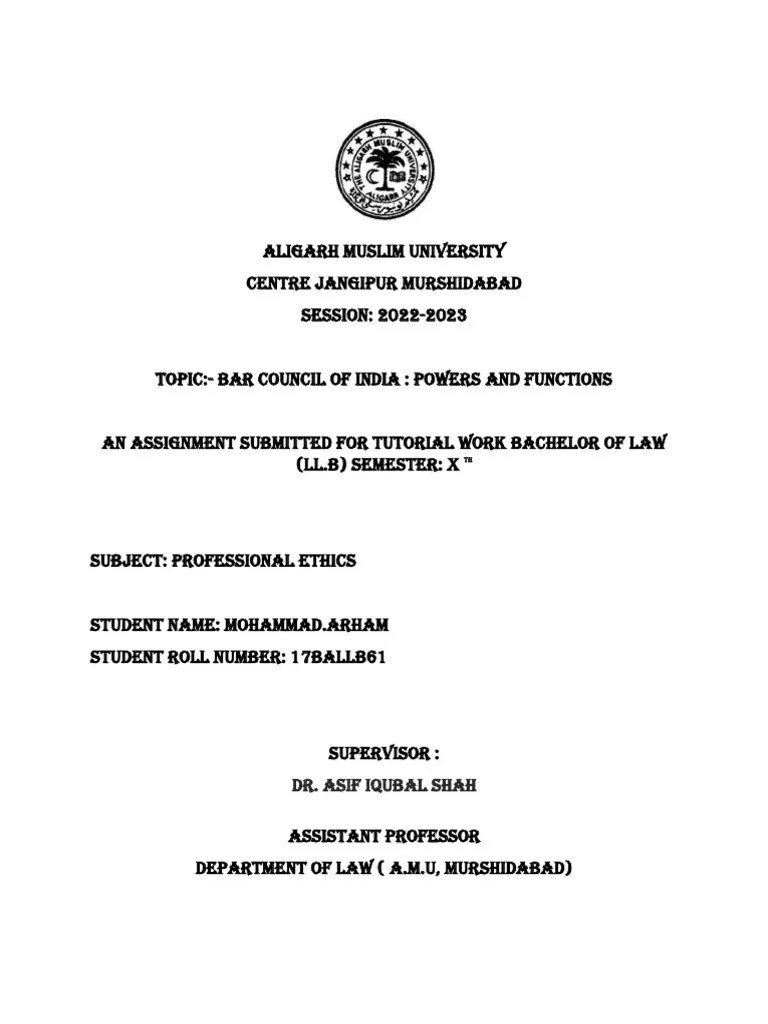 THE ALIGARH MUSLIM UNIVERSITY ALIGARH

ALIGARH MUSLIM UNIVERSITY
CENTRE JANGIPUR MURSHIDABAD
SESSION: 2022-2023

TOPIC:- BAR COUNCIL OF INDIA : POWERS AND FUNCTIONS

AN ASSIGNMENT SUBMITTED FOR TUTORIAL WORK BACHELOR OF LAW (LL.B) SEMESTER: X TH

SUBJECT: PROFESSIONAL ETHICS

STUDENT NAME: MOHAMMAD.ARHAM
STUDENT ROLL NUMBER: 17BALLB61

SUPERVISOR :
DR. ASIF IQUBAL SHAH

ASSISTANT PROFESSOR
DEPARTMENT OF LAW ( A.M.U, MURSHIDABAD)